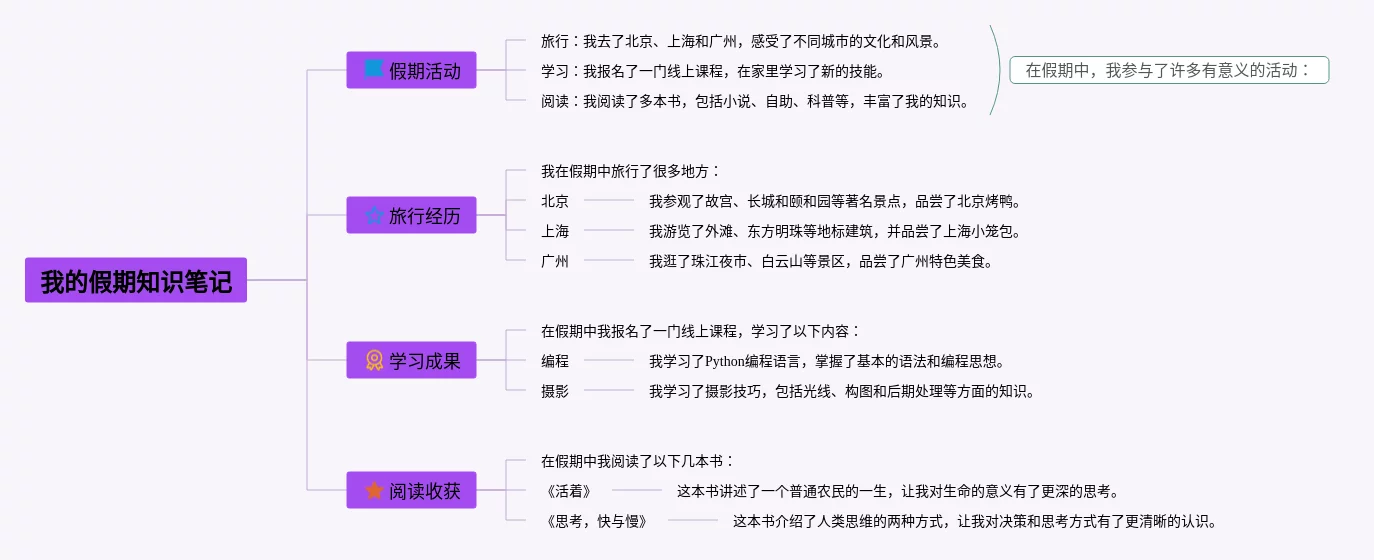 我的假期知识笔记

假期活动

旅行：我去了北京、上海和广州，感受了不同城市的文化和风景。

学习：我报名了一门线上课程，在家里学习了新的技能。

阅读：我阅读了多本书，包括小说、自助、科普等，丰富了我的知识。

在假期中，我参与了许多有意义的活动：

旅行经历

我在假期中旅行了很多地方：

北京 我参观了故宫、长城和颐和园等著名景点，品尝了北京烤鸭。

上海 我游览了外滩、东方明珠等地标建筑，并品尝了上海小笼包。

广州 我逛了珠江夜市、白云山等景区，品尝了广州特色美食。

学习成果

在假期中我报名了一门线上课程，学习了以下内容：

编程 我学习了Python编程语言，掌握了基本的语法和编程思想。

摄影 我学习了摄影技巧，包括光线、构图和后期处理等方面的知识。

阅读收获

在假期中我阅读了以下几本书：

《活着》 这本书讲述了一个普通农民的一生，让我对生命的意义有了更深的思考。

《思考，快与慢》 这本书介绍了人类思维的两种方式，让我对决策和思考方式有了更清晰的认识。